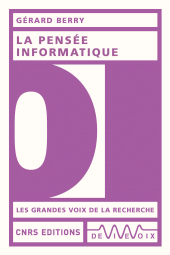 GÉRARD BERRY

LA PENSÉE INFORMATIQUE

LES GRANDES VOIX DE LA RECHERCHE

CNRS EDITIONS

DE VIVE VOIX